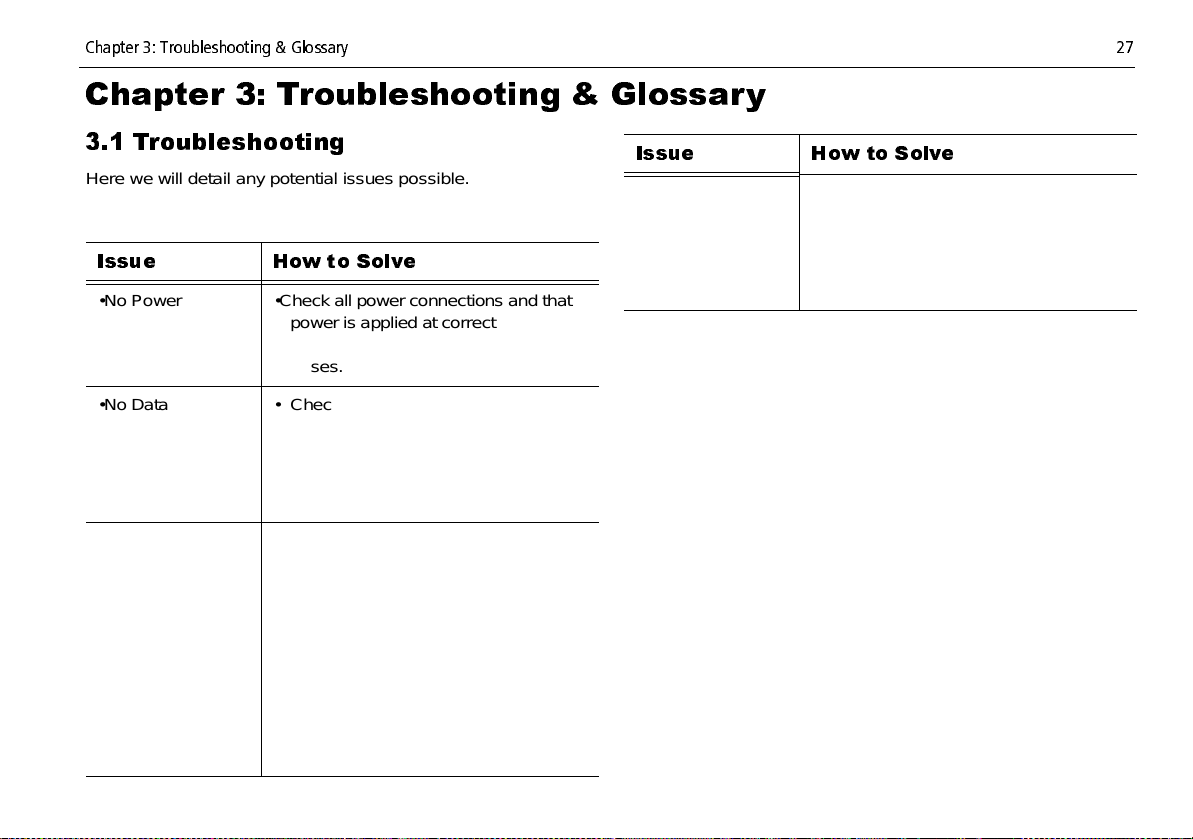 Chapter 3: Troubleshooting & Glossary 27

Chapter 3: Troubleshooting & Glossary

3.1 Troubleshooting

Here we will detail any potential issues possible.

| Issue | How to Solve |
|---|---|
| •No Power | •Check all power connections and that power is applied at correct ses. |
| •No Data | • Chec |
| | |

| Issue | How to Solve |
|---|---|
| | |